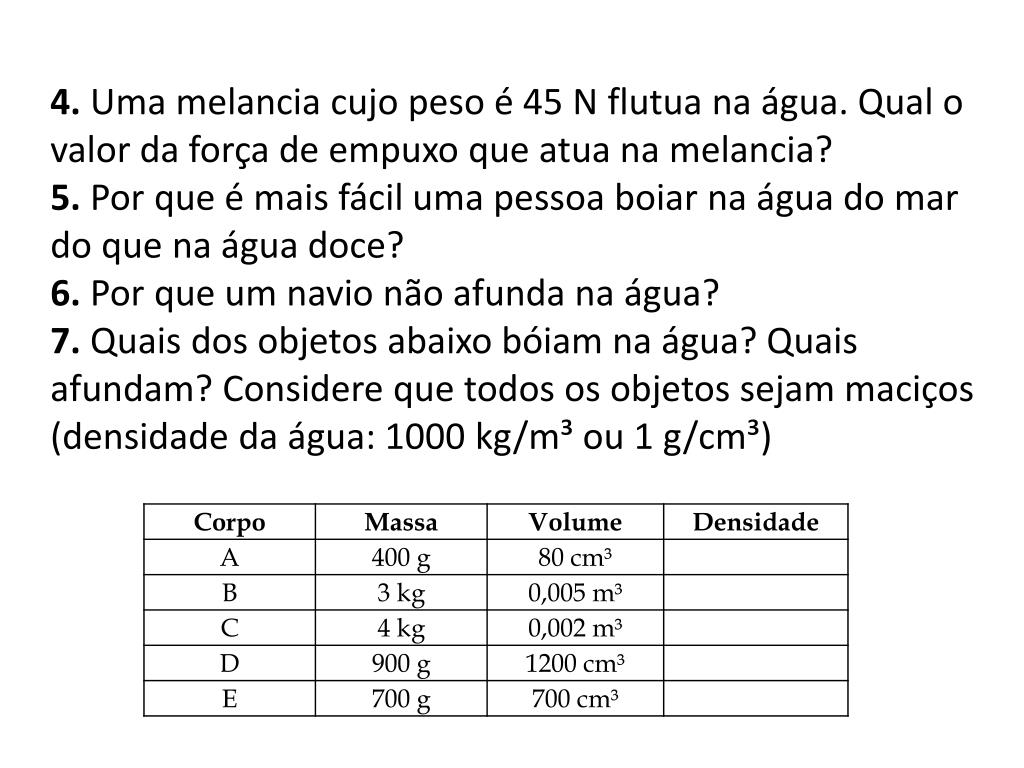 **4.** Uma melancia cujo peso é 45 N flutua na água. Qual o valor da força de empuxo que atua na melancia?
**5.** Por que é mais fácil uma pessoa boiar na água do mar do que na água doce?
**6.** Por que um navio não afunda na água?
**7.** Quais dos objetos abaixo bóiam na água? Quais afundam? Considere que todos os objetos sejam maciços (densidade da água: 1000 kg/m³ ou 1 g/cm³)

| Corpo | Massa | Volume | Densidade |
|---|---|---|---|
| A | 400 g | 80 cm³ | |
| B | 3 kg | 0,005 m³ | |
| C | 4 kg | 0,002 m³ | |
| D | 900 g | 1200 cm³ | |
| E | 700 g | 700 cm³ | |